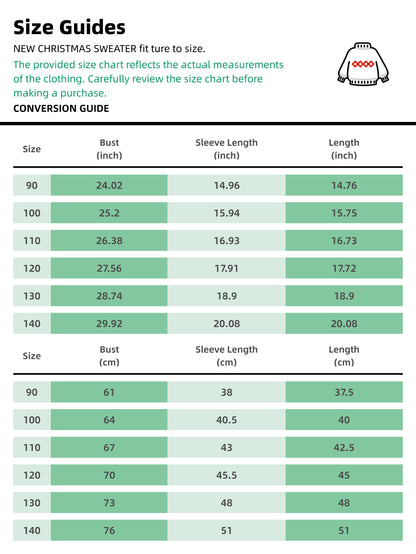 Size Guides

NEW CHRISTMAS SWEATER fit ture to size.

The provided size chart reflects the actual measurements of the clothing. Carefully review the size chart before making a purchase.

CONVERSION GUIDE

| Size | Bust (inch) | Sleeve Length (inch) | Length (inch) |
|---|---|---|---|
| 90 | 24.02 | 14.96 | 14.76 |
| 100 | 25.2 | 15.94 | 15.75 |
| 110 | 26.38 | 16.93 | 16.73 |
| 120 | 27.56 | 17.91 | 17.72 |
| 130 | 28.74 | 18.9 | 18.9 |
| 140 | 29.92 | 20.08 | 20.08 |

| Size | Bust (cm) | Sleeve Length (cm) | Length (cm) |
|---|---|---|---|
| 90 | 61 | 38 | 37.5 |
| 100 | 64 | 40.5 | 40 |
| 110 | 67 | 43 | 42.5 |
| 120 | 70 | 45.5 | 45 |
| 130 | 73 | 48 | 48 |
| 140 | 76 | 51 | 51 |